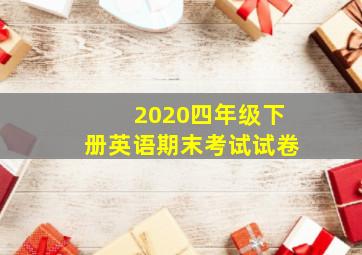 2020四年级下册英语期末考试试卷